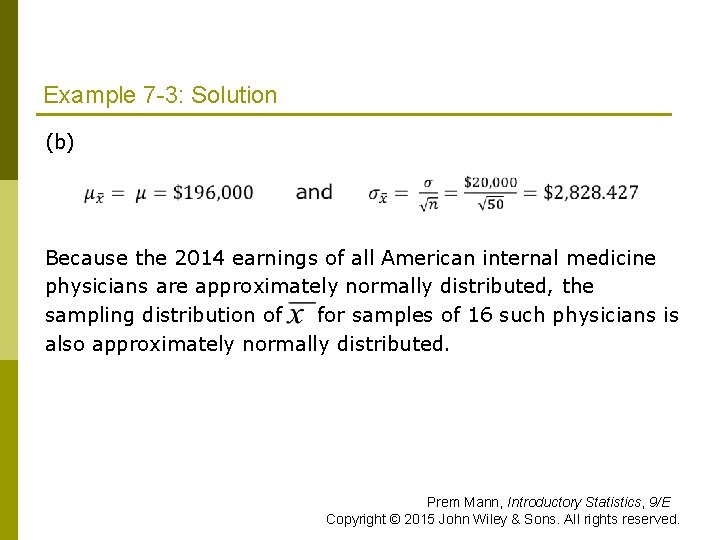 Example 7-3: Solution

(b)

$\mu_{\bar{x}} = \mu = \$196,000$ and $\sigma_{\bar{x}} = \frac{\sigma}{\sqrt{n}} = \frac{\$20,000}{\sqrt{50}} = \$2,828.427$

Because the 2014 earnings of all American internal medicine physicians are approximately normally distributed, the sampling distribution of $\bar{x}$ for samples of 16 such physicians is also approximately normally distributed.

Prem Mann, Introductory Statistics, 9/E
Copyright © 2015 John Wiley & Sons. All rights reserved.